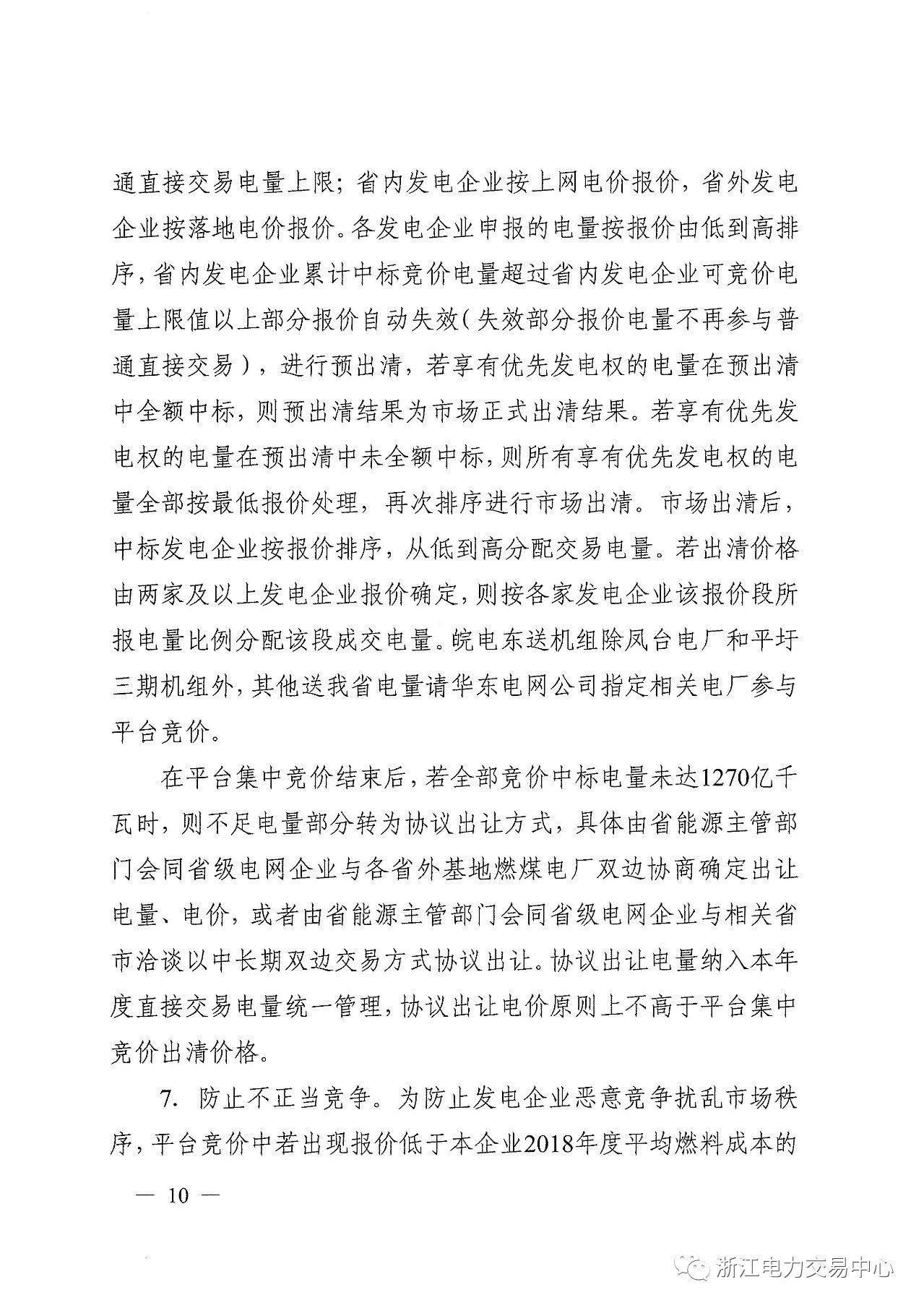 通直接交易电量上限；省内发电企业按上网电价报价，省外发电企业按落地电价报价。各发电企业申报的电量按报价由低到高排序，省内发电企业累计中标竞价电量超过省内发电企业可竞价电量上限值以上部分报价自动失效（失效部分报价电量不再参与普通直接交易），进行预出清，若享有优先发电权的电量在预出清中全额中标，则预出清结果为市场正式出清结果。若享有优先发电权的电量在预出清中未全额中标，则所有享有优先发电权的电量全部按最低报价处理，再次排序进行市场出清。市场出清后，中标发电企业按报价排序，从低到高分配交易电量。若出清价格由两家及以上发电企业报价确定，则按各家发电企业该报价段所报电量比例分配该段成交电量。皖电东送机组除凤台电厂和平圩三期机组外，其他送我省电量请华东电网公司指定相关电厂参与平台竞价。

在平台集中竞价结束后，若全部竞价中标电量未达1270亿千瓦时，则不足电量部分转为协议出让方式，具体由省能源主管部门会同省级电网企业与各省外基地燃煤电厂双边协商确定出让电量、电价，或者由省能源主管部门会同省级电网企业与相关省市洽谈以中长期双边交易方式协议出让。协议出让电量纳入本年度直接交易电量统一管理，协议出让电价原则上不高于平台集中竞价出清价格。

7. 防止不正当竞争。为防止发电企业恶意竞争扰乱市场秩序，平台竞价中若出现报价低于本企业2018年度平均燃料成本的

— 10 —

浙江电力交易中心